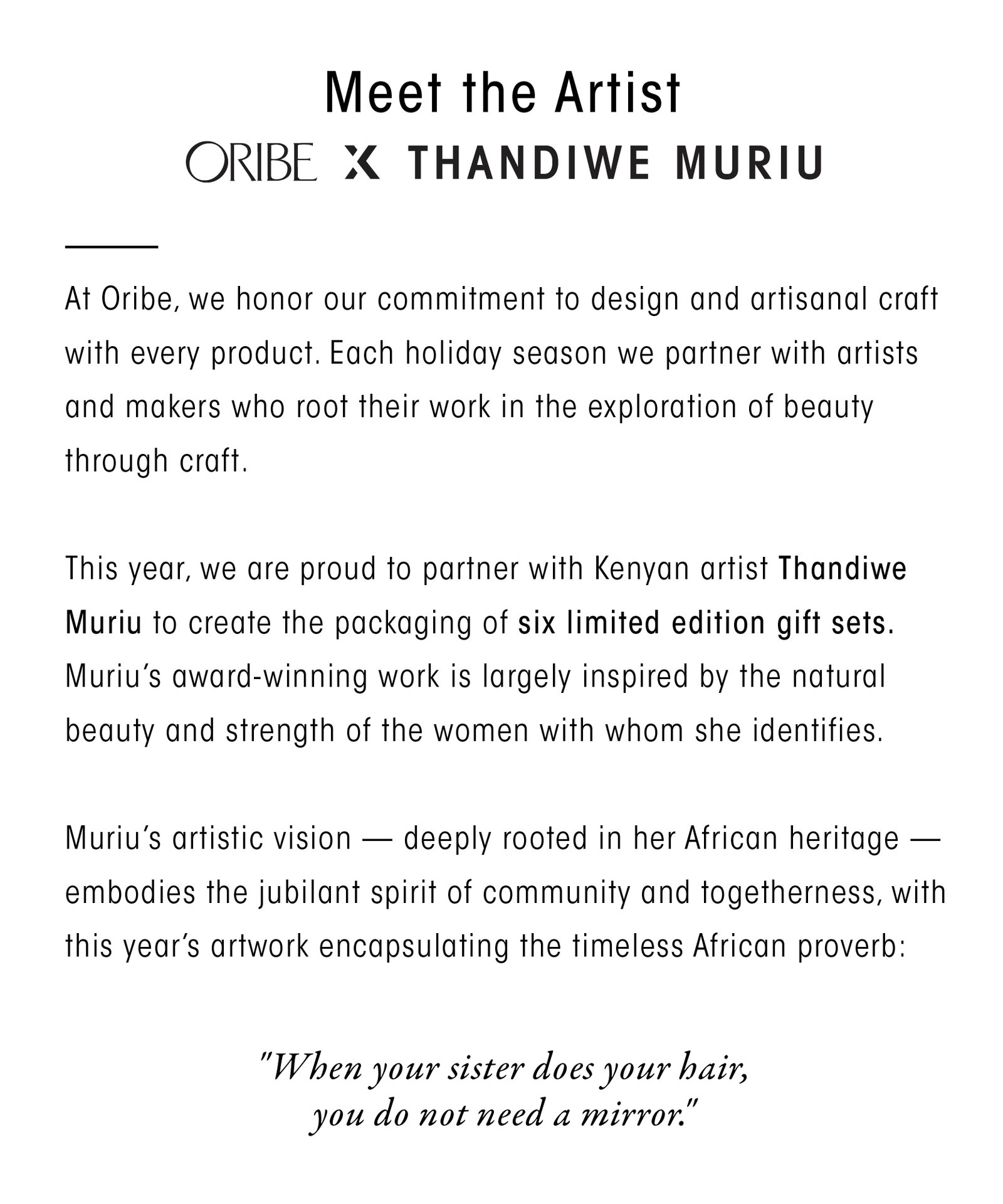 Meet the Artist

ORIBE X THANDIWE MURIU

At Oribe, we honor our commitment to design and artisanal craft with every product. Each holiday season we partner with artists and makers who root their work in the exploration of beauty through craft.

This year, we are proud to partner with Kenyan artist Thandiwe Muriu to create the packaging of six limited edition gift sets. Muriu's award-winning work is largely inspired by the natural beauty and strength of the women with whom she identifies.

Muriu's artistic vision — deeply rooted in her African heritage — embodies the jubilant spirit of community and togetherness, with this year's artwork encapsulating the timeless African proverb:

"When your sister does your hair, you do not need a mirror."